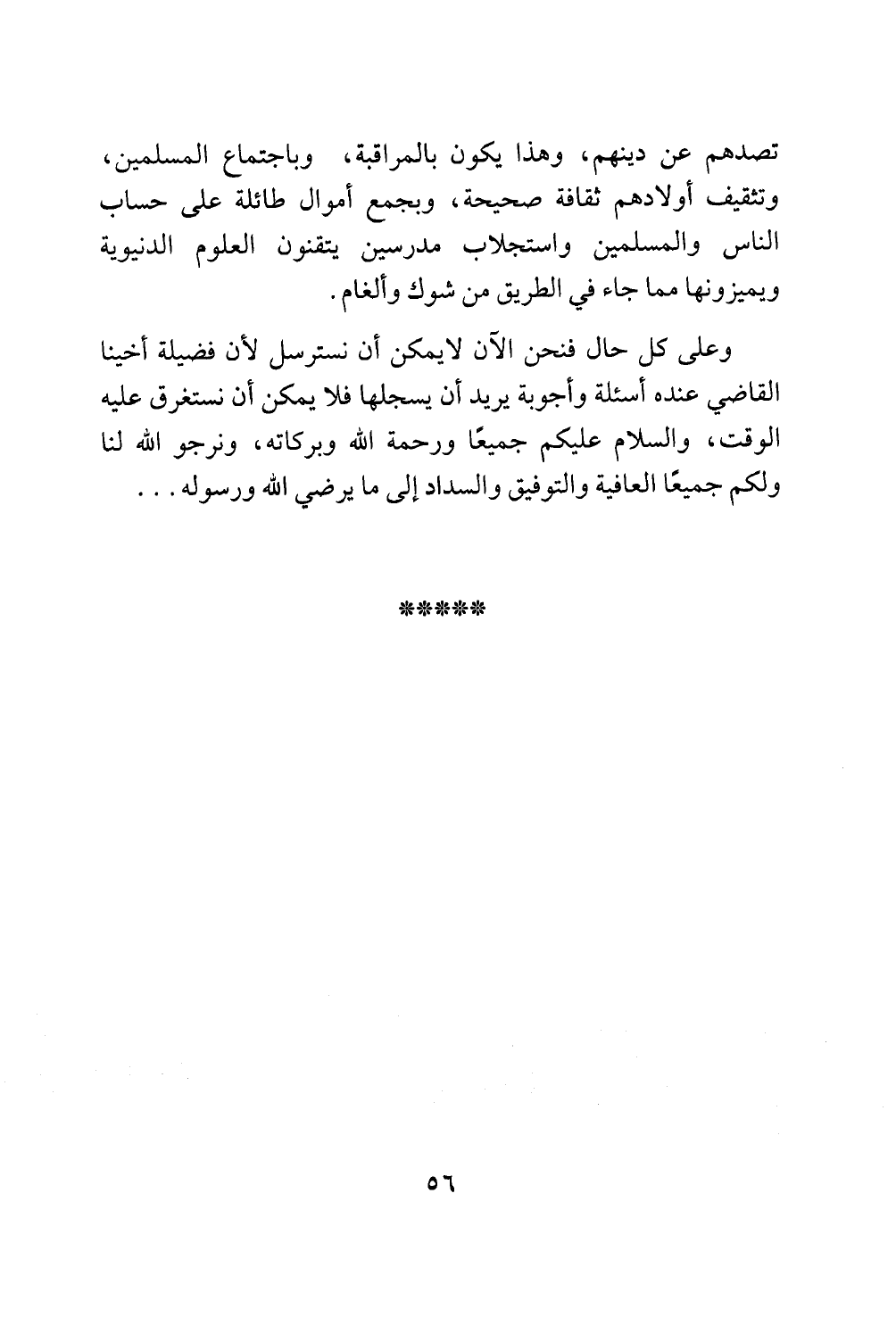 تصدهم عن دينهم، وهذا يكون بالمراقبة، وباجتماع المسلمين، وتثقيف أولادهم ثقافة صحيحة، وبجمع أموال طائلة على حساب الناس والمسلمين واستجلاب مدرسين يتقنون العلوم الدنيوية ويميزونها مما جاء في الطريق من شوك وألغام.

وعلى كل حال فنحن الآن لايمكن أن نسترسل لأن فضيلة أخينا القاضي عنده أسئلة وأجوبة يريد أن يسجلها فلا يمكن أن نستغرق عليه الوقت، والسلام عليكم جميعًا ورحمة الله وبركاته، ونرجو الله لنا ولكم جميعًا العافية والتوفيق والسداد إلى ما يرضي الله ورسوله . . .

*****

٥٦